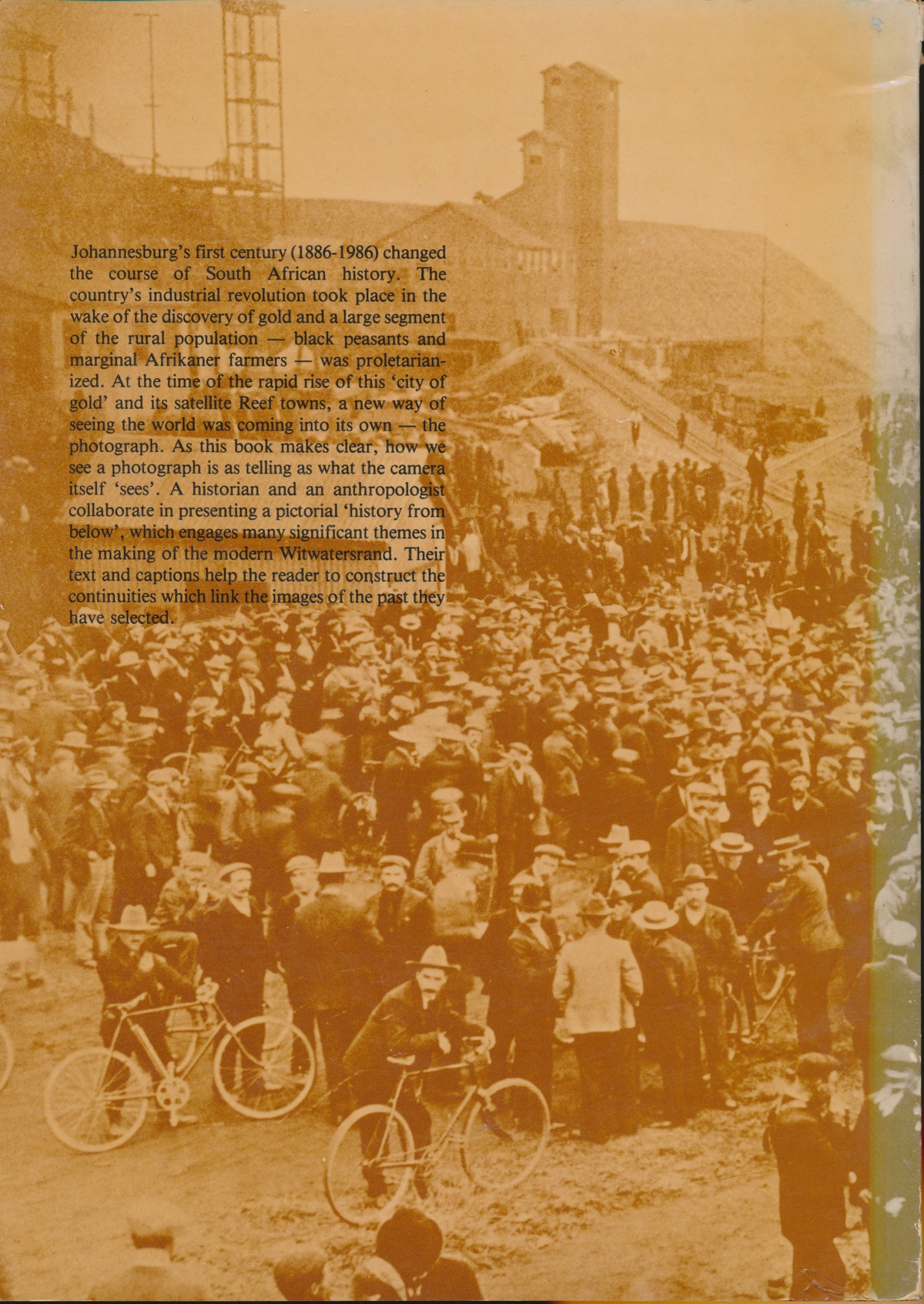 Johannesburg's first century (1886-1986) changed the course of South African history. The country's industrial revolution took place in the wake of the discovery of gold and a large segment of the rural population — black peasants and marginal Afrikaner farmers — was proletarianized. At the time of the rapid rise of this 'city of gold' and its satellite Reef towns, a new way of seeing the world was coming into its own — the photograph. As this book makes clear, how we see a photograph is as telling as what the camera itself 'sees'. A historian and an anthropologist collaborate in presenting a pictorial 'history from below', which engages many significant themes in the making of the modern Witwatersrand. Their text and captions help the reader to construct the continuities which link the images of the past they have selected.